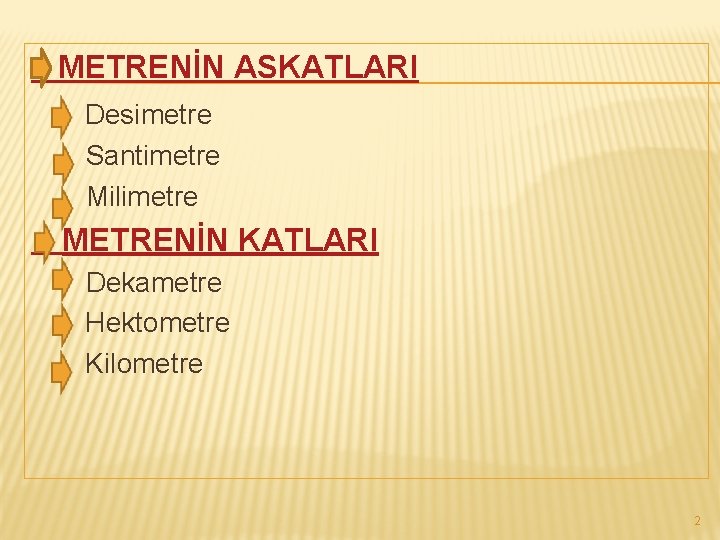 METRENİN ASKATLARI

Desimetre

Santimetre

Milimetre

METRENİN KATLARI

Dekametre

Hektometre

Kilometre

2